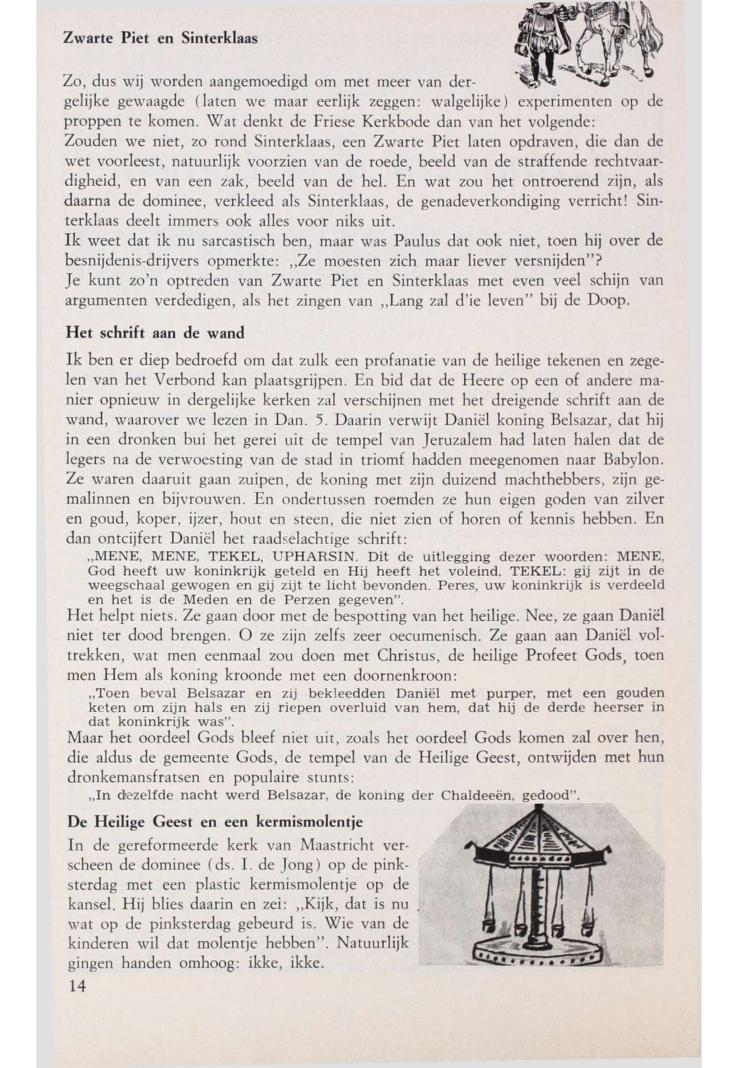 Zwarte Piet en Sinterklaas

Zo, dus wij worden aangemoedigd om met meer van dergelijke gewaagde (laten we maar eerlijk zeggen: walgelijke) experimenten op de proppen te komen. Wat denkt de Friese Kerkbode dan van het volgende:
Zouden we niet, zo rond Sinterklaas, een Zwarte Piet laten opdraven, die dan de wet voorleest, natuurlijk voorzien van de roede, beeld van de straffende rechtvaardigheid, en van een zak, beeld van de hel. En wat zou het ontroerend zijn, als daarna de dominee, verkleed als Sinterklaas, de genadeverkondiging verricht! Sinterklaas deelt immers ook alles voor niks uit.
Ik weet dat ik nu sarcastisch ben, maar was Paulus dat ook niet, toen hij over de besnijdenis-drijvers opmerkte: „Ze moesten zich maar liever versnijden"?
Je kunt zo'n optreden van Zwarte Piet en Sinterklaas met even veel schijn van argumenten verdedigen, als het zingen van „Lang zal d'ie leven" bij de Doop.

Het schrift aan de wand

Ik ben er diep bedroefd om dat zulk een profanatie van de heilige tekenen en zegelen van het Verbond kan plaatsgrijpen. En bid dat de Heere op een of andere manier opnieuw in dergelijke kerken zal verschijnen met het dreigende schrift aan de wand, waarover we lezen in Dan. 5. Daarin verwijt Daniël koning Belsazar, dat hij in een dronken bui het gerei uit de tempel van Jeruzalem had laten halen dat de legers na de verwoesting van de stad in triomf hadden meegenomen naar Babylon. Ze waren daaruit gaan zuipen, de koning met zijn duizend machthebbers, zijn gemalinnen en bijvrouwen. En ondertussen roemden ze hun eigen goden van zilver en goud, koper, ijzer, hout en steen, die niet zien of horen of kennis hebben. En dan ontcijfert Daniël het raadselachtige schrift:
„MENE, MENE, TEKEL, UPHARSIN. Dit de uitlegging dezer woorden: MENE, God heeft uw koninkrijk geteld en Hij heeft het voleind. TEKEL: gij zijt in de weegschaal gewogen en gij zijt te licht bevonden. Peres, uw koninkrijk is verdeeld en het is de Meden en de Perzen gegeven".
Het helpt niets. Ze gaan door met de bespotting van het heilige. Nee, ze gaan Daniël niet ter dood brengen. O ze zijn zelfs zeer oecumenisch. Ze gaan aan Daniël voltrekken, wat men eenmaal zou doen met Christus, de heilige Profeet Gods, toen men Hem als koning kroonde met een doornenkroon:
„Toen beval Belsazar en zij bekleedden Daniël met purper, met een gouden keten om zijn hals en zij riepen overluid van hem, dat hij de derde heerser in dat koninkrijk was".
Maar het oordeel Gods bleef niet uit, zoals het oordeel Gods komen zal over hen, die aldus de gemeente Gods, de tempel van de Heilige Geest, ontwijden met hun dronkemansfratsen en populaire stunts:
„In dezelfde nacht werd Belsazar, de koning der Chaldeeën, gedood".

De Heilige Geest en een kermismolentje

In de gereformeerde kerk van Maastricht verscheen de dominee (ds. I. de Jong) op de pinksterdag met een plastic kermismolentje op de kansel. Hij blies daarin en zei: „Kijk, dat is nu wat op de pinksterdag gebeurd is. Wie van de kinderen wil dat molentje hebben". Natuurlijk gingen handen omhoog: ikke, ikke.

14